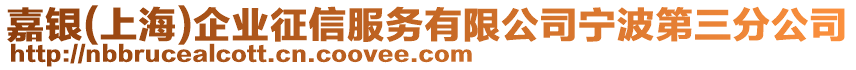 嘉银(上海)企业征信服务有限公司宁波第三分公司
http://nbbrucealcott.cn.coovee.com